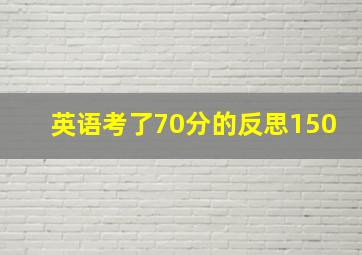 英语考了70分的反思150